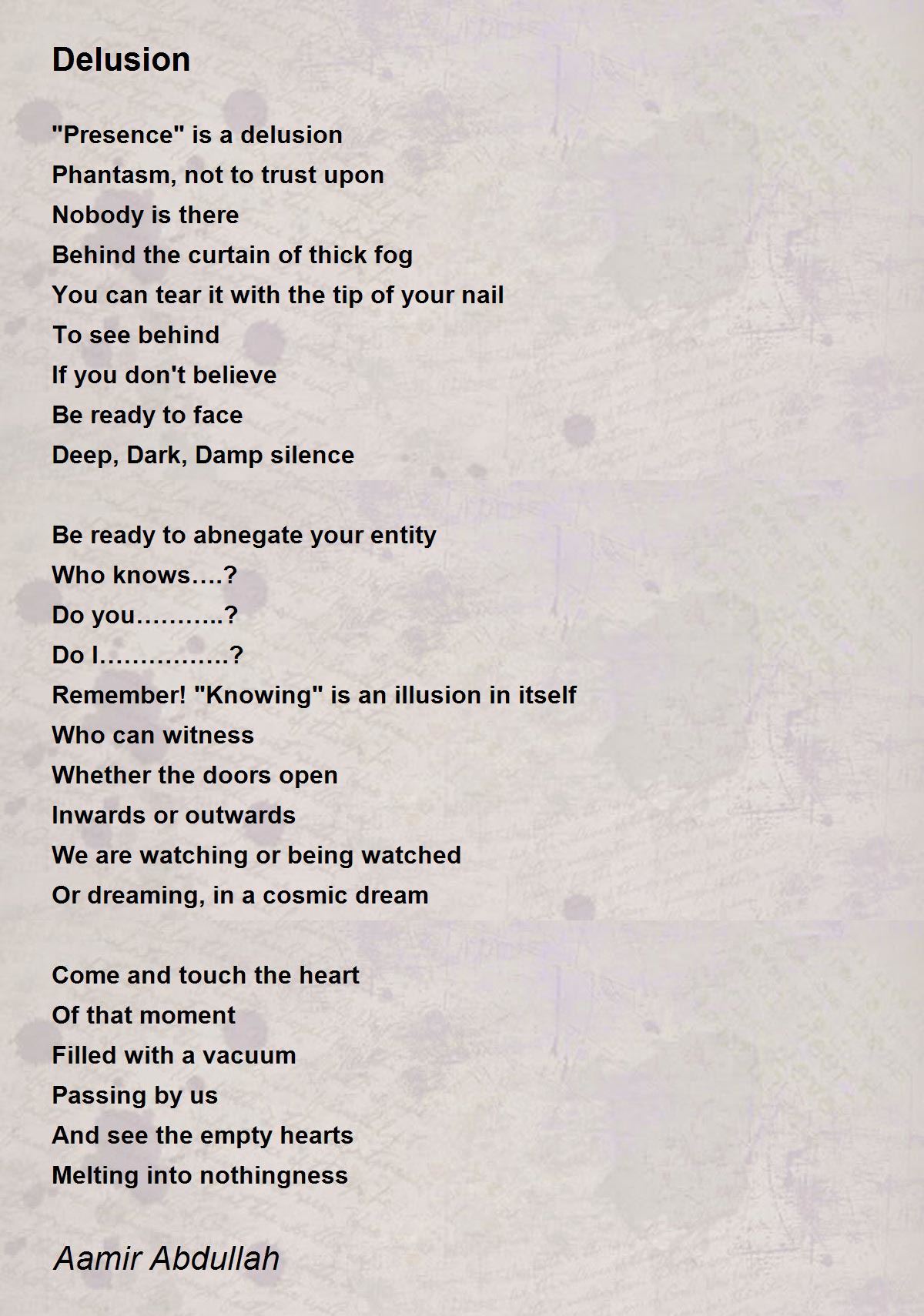 Delusion

"Presence" is a delusion
Phantasm, not to trust upon
Nobody is there
Behind the curtain of thick fog
You can tear it with the tip of your nail
To see behind
If you don't believe
Be ready to face
Deep, Dark, Damp silence

Be ready to abnegate your entity
Who knows….?
Do you………..?
Do I…………….?
Remember! "Knowing" is an illusion in itself
Who can witness
Whether the doors open
Inwards or outwards
We are watching or being watched
Or dreaming, in a cosmic dream

Come and touch the heart
Of that moment
Filled with a vacuum
Passing by us
And see the empty hearts
Melting into nothingness

Aamir Abdullah